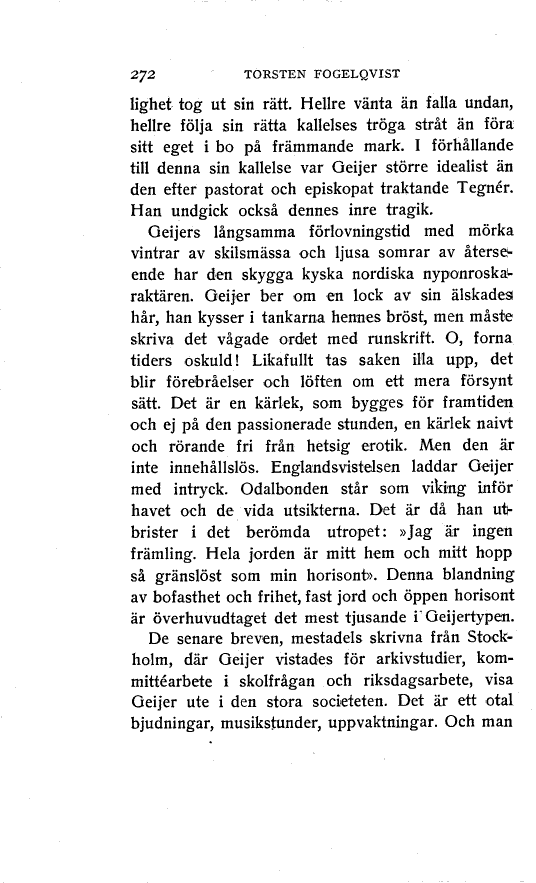 272 TORSTEN FOGELQVIST

lighet tog ut sin rätt. Hellre vänta än falla undan, hellre följa sin rätta kallelses tröga stråt än föra sitt eget i bo på främmande mark. I förhållande till denna sin kallelse var Geijer större idealist än den efter pastorat och episkopat traktande Tegnér. Han undgick också dennes inre tragik.

Geijers långsamma förlovningstid med mörka vintrar av skilsmässa och ljusa somrar av återseende har den skygga kyska nordiska nyponroskaraktären. Geijer ber om en lock av sin älskades hår, han kysser i tankarna hennes bröst, men måste skriva det vågade ordet med runskrift. O, forna tiders oskuld! Likafullt tas saken illa upp, det blir förebråelser och löften om ett mera försynt sätt. Det är en kärlek, som bygges för framtiden och ej på den passionerade stunden, en kärlek naivt och rörande fri från hetsig erotik. Men den är inte innehållslös. Englandsvistelsen laddar Geijer med intryck. Odalbonden står som viking inför havet och de vida utsikterna. Det är då han utbrister i det berömda utropet: »Jag är ingen främling. Hela jorden är mitt hem och mitt hopp så gränslöst som min horisont». Denna blandning av bofasthet och frihet, fast jord och öppen horisont är överhuvudtaget det mest tjusande i Geijertypen.

De senare breven, mestadels skrivna från Stockholm, där Geijer vistades för arkivstudier, kommittéarbete i skolfrågan och riksdagsarbete, visa Geijer ute i den stora societeten. Det är ett otal bjudningar, musikstunder, uppvaktningar. Och man